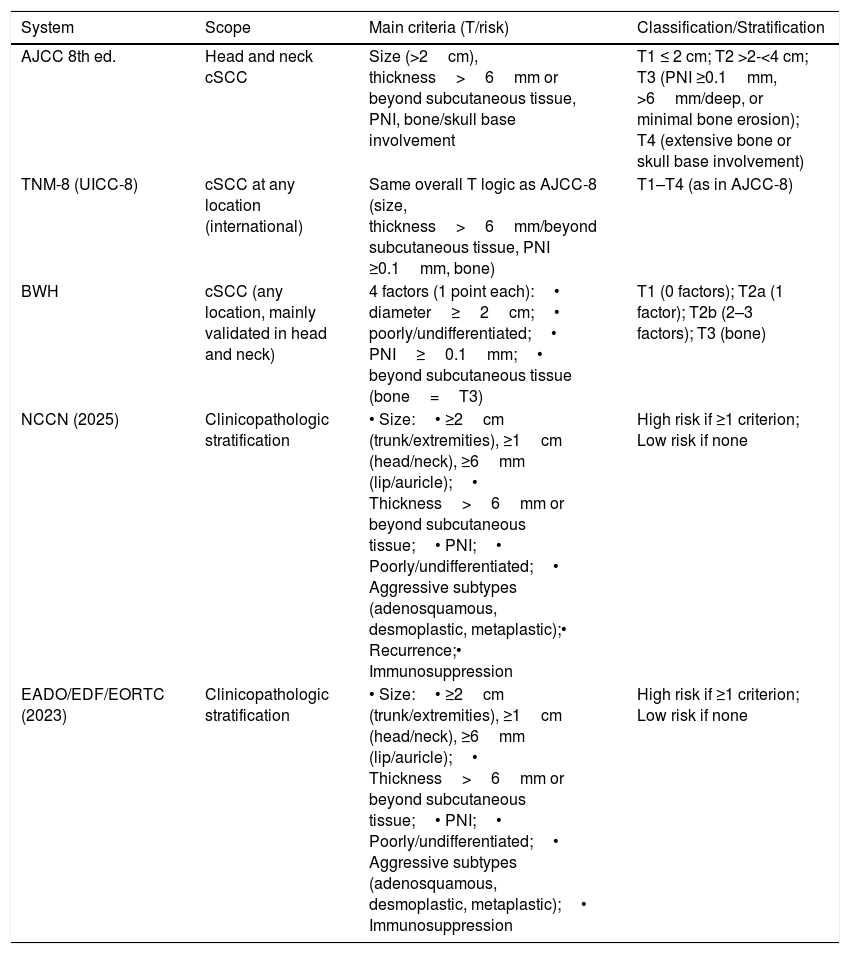 | System | Scope | Main criteria (T/risk) | Classification/Stratification |
|---|---|---|---|
| AJCC 8th ed. | Head and neck cSCC | Size (>2 cm), thickness > 6 mm or beyond subcutaneous tissue, PNI, bone/skull base involvement | T1 ≤ 2 cm; T2 >2-<4 cm; T3 (PNI ≥0.1 mm, >6 mm/deep, or minimal bone erosion); T4 (extensive bone or skull base involvement) |
| TNM-8 (UICC-8) | cSCC at any location (international) | Same overall T logic as AJCC-8 (size, thickness > 6 mm/beyond subcutaneous tissue, PNI ≥0.1 mm, bone) | T1–T4 (as in AJCC-8) |
| BWH | cSCC (any location, mainly validated in head and neck) | 4 factors (1 point each): • diameter ≥ 2 cm; • poorly/undifferentiated; • PNI ≥ 0.1 mm; • beyond subcutaneous tissue (bone = T3) | T1 (0 factors); T2a (1 factor); T2b (2–3 factors); T3 (bone) |
| NCCN (2025) | Clinicopathologic stratification | • Size: • ≥2 cm (trunk/extremities), ≥1 cm (head/neck), ≥6 mm (lip/auricle); • Thickness > 6 mm or beyond subcutaneous tissue; • PNI; • Poorly/undifferentiated; • Aggressive subtypes (adenosquamous, desmoplastic, metaplastic);• Recurrence;• Immunosuppression | High risk if ≥1 criterion; Low risk if none |
| EADO/EDF/EORTC (2023) | Clinicopathologic stratification | • Size: • ≥2 cm (trunk/extremities), ≥1 cm (head/neck), ≥6 mm (lip/auricle); • Thickness > 6 mm or beyond subcutaneous tissue; • PNI; • Poorly/undifferentiated; • Aggressive subtypes (adenosquamous, desmoplastic, metaplastic); • Immunosuppression | High risk if ≥1 criterion; Low risk if none |